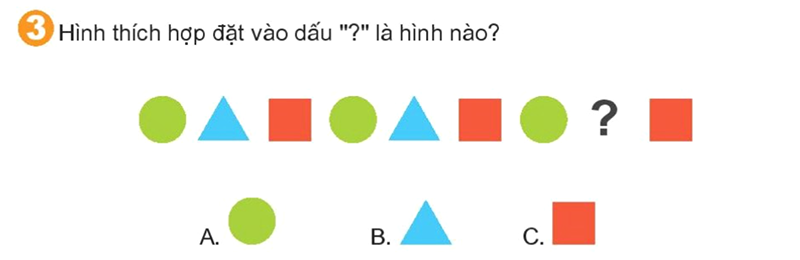 3 Hình thích hợp đặt vào dấu "?" là hình nào?

?

A.

B.

C.